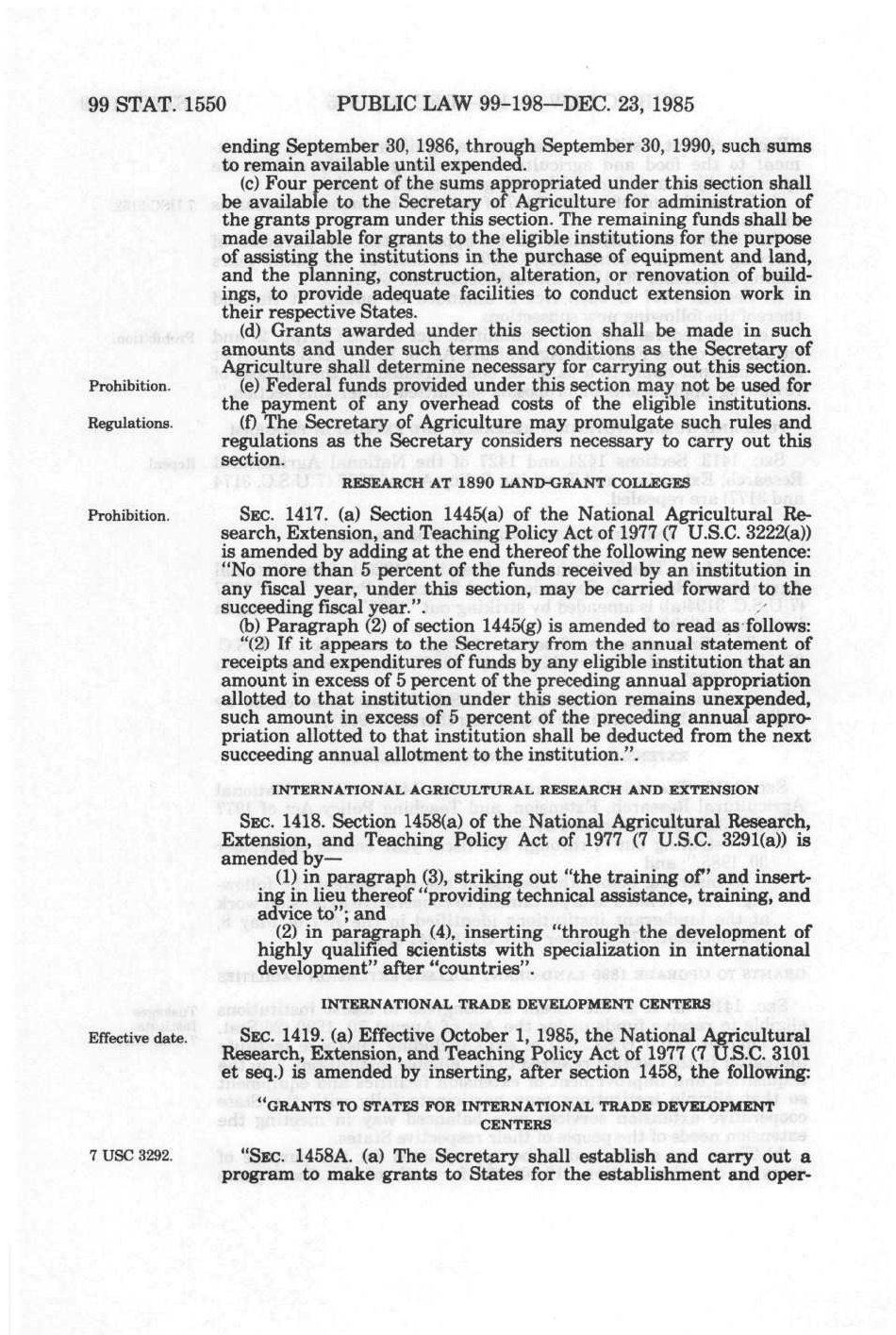 99 STAT. 1550 PUBLIC LAW 99-198—DEC. 23, 1985

ending September 30, 1986, through September 30, 1990, such sums to remain available until expended.

(c) Four percent of the sums appropriated under this section shall be available to the Secretary of Agriculture for administration of the grants program under this section. The remaining funds shall be made available for grants to the eligible institutions for the purpose of assisting the institutions in the purchase of equipment and land, and the planning, construction, alteration, or renovation of buildings, to provide adequate facilities to conduct extension work in their respective States.

(d) Grants awarded under this section shall be made in such amounts and under such terms and conditions as the Secretary of Agriculture shall determine necessary for carrying out this section.

Prohibition.

(e) Federal funds provided under this section may not be used for the payment of any overhead costs of the eligible institutions.

Regulations.

(f) The Secretary of Agriculture may promulgate such rules and regulations as the Secretary considers necessary to carry out this section.

RESEARCH AT 1890 LAND-GRANT COLLEGES

Prohibition.

SEC. 1417. (a) Section 1445(a) of the National Agricultural Research, Extension, and Teaching Policy Act of 1977 (7 U.S.C. 3222(a)) is amended by adding at the end thereof the following new sentence: "No more than 5 percent of the funds received by an institution in any fiscal year, under this section, may be carried forward to the succeeding fiscal year.".

(b) Paragraph (2) of section 1445(g) is amended to read as follows: "(2) If it appears to the Secretary from the annual statement of receipts and expenditures of funds by any eligible institution that an amount in excess of 5 percent of the preceding annual appropriation allotted to that institution under this section remains unexpended, such amount in excess of 5 percent of the preceding annual appropriation allotted to that institution shall be deducted from the next succeeding annual allotment to the institution.".

INTERNATIONAL AGRICULTURAL RESEARCH AND EXTENSION

SEC. 1418. Section 1458(a) of the National Agricultural Research, Extension, and Teaching Policy Act of 1977 (7 U.S.C. 3291(a)) is amended by—

(1) in paragraph (3), striking out "the training of" and inserting in lieu thereof "providing technical assistance, training, and advice to"; and

(2) in paragraph (4), inserting "through the development of highly qualified scientists with specialization in international development" after "countries".

INTERNATIONAL TRADE DEVELOPMENT CENTERS

Effective date.

SEC. 1419. (a) Effective October 1, 1985, the National Agricultural Research, Extension, and Teaching Policy Act of 1977 (7 U.S.C. 3101 et seq.) is amended by inserting, after section 1458, the following:

"GRANTS TO STATES FOR INTERNATIONAL TRADE DEVELOPMENT CENTERS

7 USC 3292.

"SEC. 1458A. (a) The Secretary shall establish and carry out a program to make grants to States for the establishment and oper-